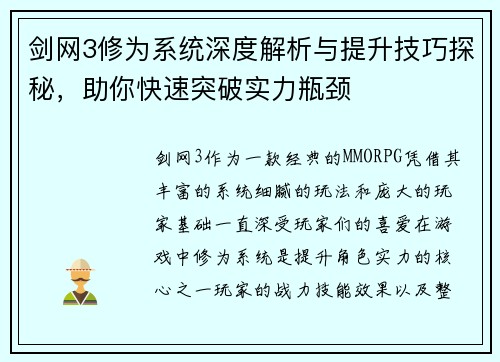 剑网3修为系统深度解析与提升技巧探秘，助你快速突破实力瓶颈

剑网3作为一款经典的MMORPG凭借其丰富的系统细腻的玩法和庞大的玩家基础一直深受玩家们的喜爱在游戏中修为系统是提升角色实力的核心之一玩家的战力技能效果以及整